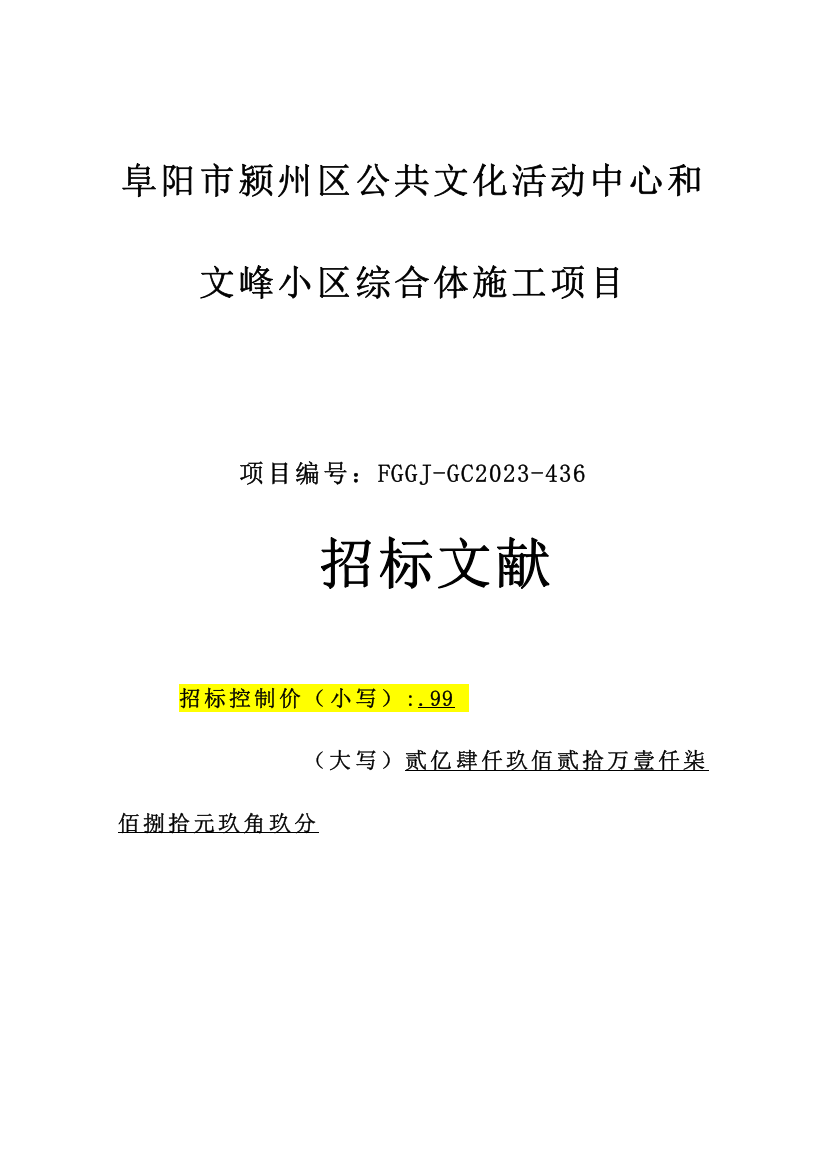 阜阳市颍州区公共文化活动中心和

文峰小区综合体施工项目

项目编号：FGGJ-GC2023-436

招标文献

招标控制价（小写）：.99

（大写）贰亿肆仟玖佰贰拾万壹仟柒佰捌拾元玖角玖分